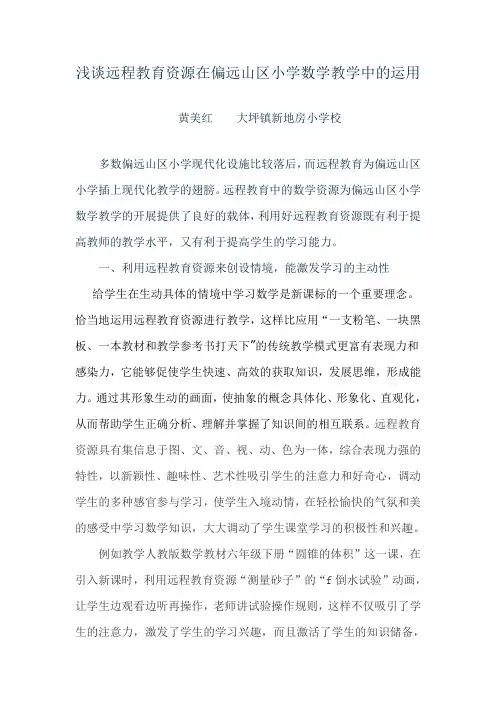 浅谈远程教育资源在偏远山区小学数学教学中的运用

黄美红　　大坪镇新地房小学校

多数偏远山区小学现代化设施比较落后，而远程教育为偏远山区小学插上现代化教学的翅膀。远程教育中的数学资源为偏远山区小学数学教学的开展提供了良好的载体，利用好远程教育资源既有利于提高教师的教学水平，又有利于提高学生的学习能力。

一、利用远程教育资源来创设情境，能激发学习的主动性

给学生在生动具体的情境中学习数学是新课标的一个重要理念。恰当地运用远程教育资源进行教学，这样比应用“一支粉笔、一块黑板、一本教材和教学参考书打天下”的传统教学模式更富有表现力和感染力，它能够促使学生快速、高效的获取知识，发展思维，形成能力。通过其形象生动的画面，使抽象的概念具体化、形象化、直观化，从而帮助学生正确分析、理解并掌握了知识间的相互联系。远程教育资源具有集信息于图、文、音、视、动、色为一体，综合表现力强的特性，以新颖性、趣味性、艺术性吸引学生的注意力和好奇心，调动学生的多种感官参与学习，使学生入境动情，在轻松愉快的气氛和美的感受中学习数学知识，大大调动了学生课堂学习的积极性和兴趣。

例如教学人教版数学教材六年级下册“圆锥的体积”这一课，在引入新课时，利用远程教育资源“测量砂子”的“f 倒水试验”动画，让学生边观看边听再操作，老师讲试验操作规则，这样不仅吸引了学生的注意力，激发了学生的学习兴趣，而且激活了学生的知识储备，